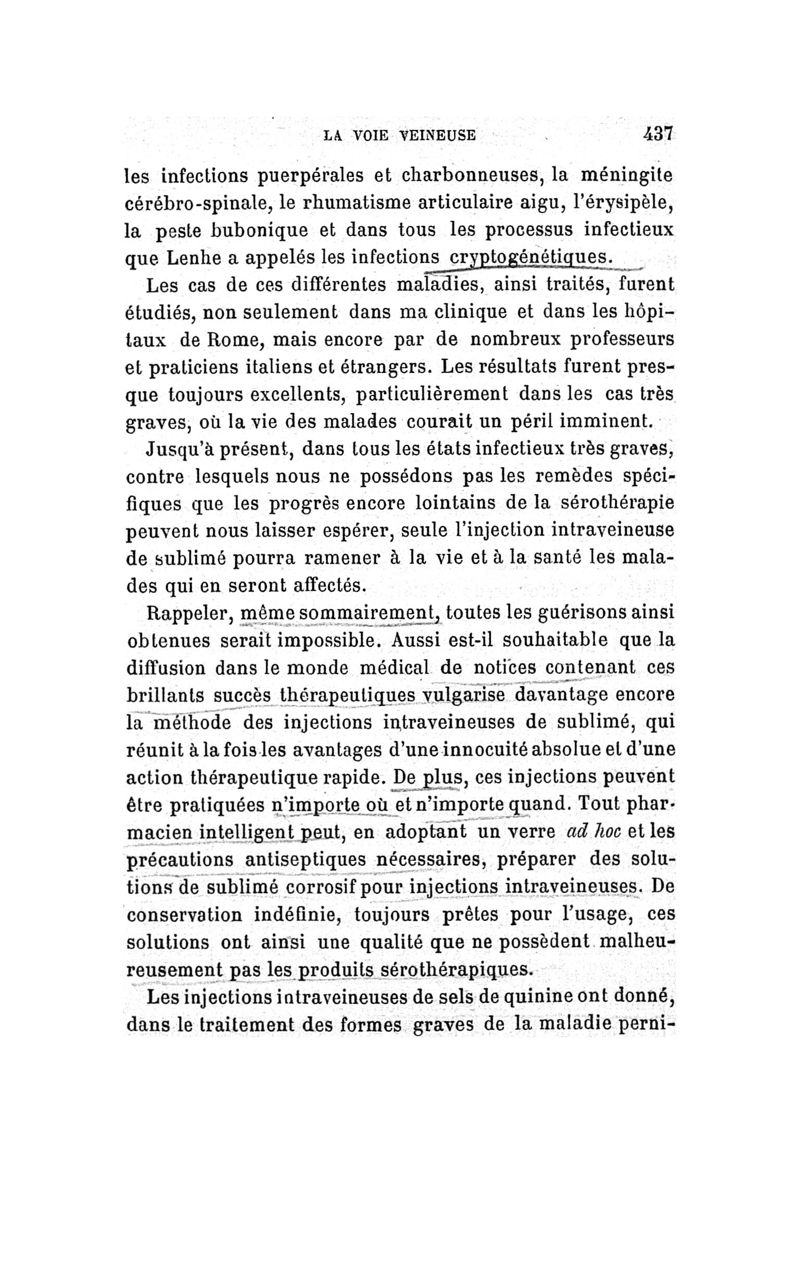 LA VOIE VEINEUSE 437

les infections puerpérales et charbonneuses, la méningite cérébro-spinale, le rhumatisme articulaire aigu, l'érysipèle, la peste bubonique et dans tous les processus infectieux que Lenhe a appelés les infections cryptogénétiques.

Les cas de ces différentes maladies, ainsi traités, furent étudiés, non seulement dans ma clinique et dans les hôpitaux de Rome, mais encore par de nombreux professeurs et praticiens italiens et étrangers. Les résultats furent presque toujours excellents, particulièrement dans les cas très graves, où la vie des malades courait un péril imminent.

Jusqu'à présent, dans tous les états infectieux très graves, contre lesquels nous ne possédons pas les remèdes spécifiques que les progrès encore lointains de la sérothérapie peuvent nous laisser espérer, seule l'injection intraveineuse de sublimé pourra ramener à la vie et à la santé les malades qui en seront affectés.

Rappeler, même sommairement, toutes les guérisons ainsi obtenues serait impossible. Aussi est-il souhaitable que la diffusion dans le monde médical de notices contenant ces brillants succès thérapeutiques vulgarise davantage encore la méthode des injections intraveineuses de sublimé, qui réunit à la fois les avantages d'une innocuité absolue et d'une action thérapeutique rapide. De plus, ces injections peuvent être pratiquées n'importe où et n'importe quand. Tout pharmacien intelligent peut, en adoptant un verre ad hoc et les précautions antiseptiques nécessaires, préparer des solutions de sublimé corrosif pour injections intraveineuses. De conservation indéfinie, toujours prêtes pour l'usage, ces solutions ont ainsi une qualité que ne possèdent malheureusement pas les produits sérothérapiques.

Les injections intraveineuses de sels de quinine ont donné, dans le traitement des formes graves de la maladie perni-